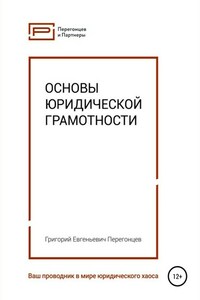 Перегонцев и Партнеры

ОСНОВЫ ЮРИДИЧЕСКОЙ ГРАМОТНОСТИ

Григорий Евгеньевич Перегонцев

Ваш проводник в мире юридического хаоса

12+